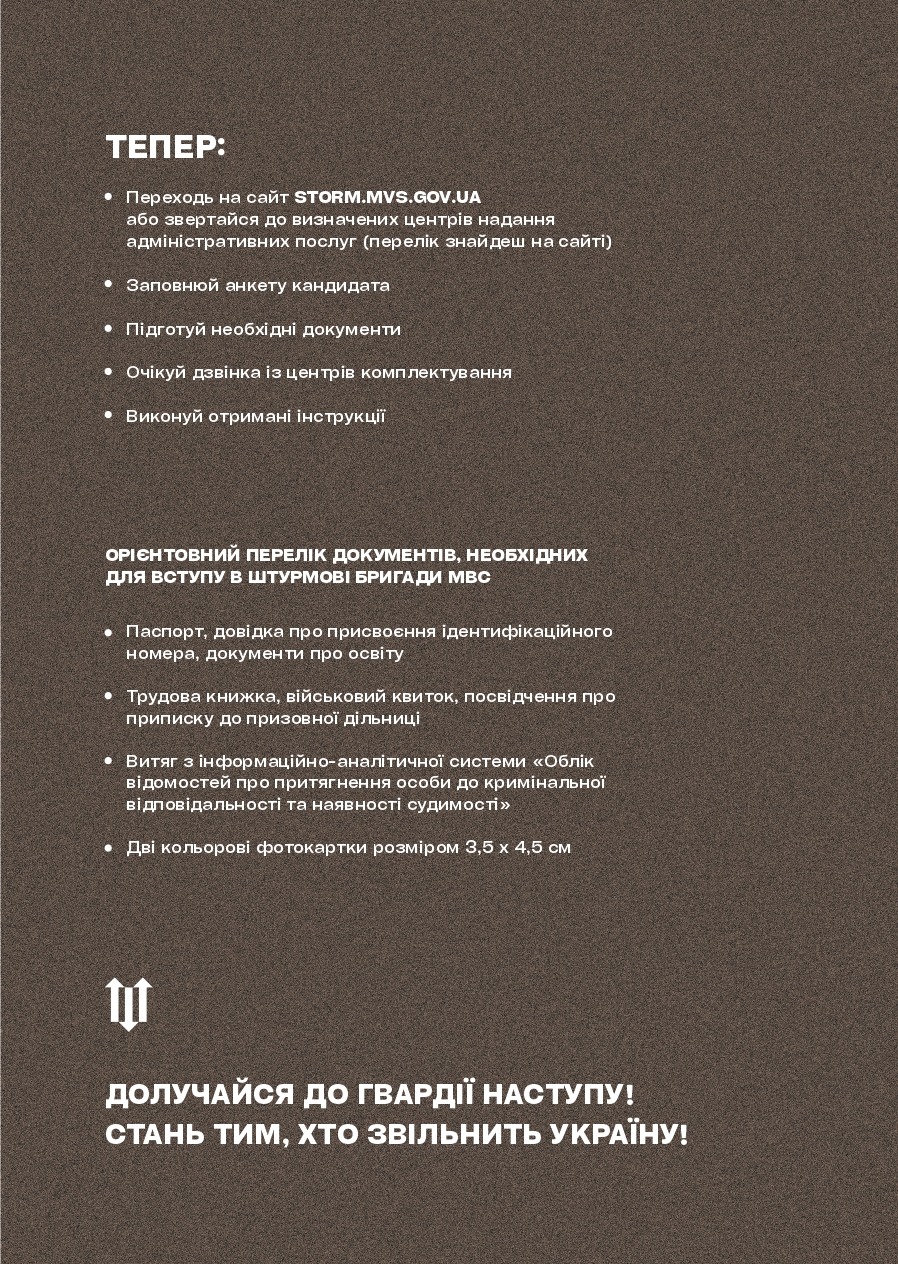 ТЕПЕР:

• Переходь на сайт STORM.MVS.GOV.UA або звертайся до визначених центрів надання адміністративних послуг (перелік знайдеш на сайті)

• Заповнюй анкету кандидата

• Підготуй необхідні документи

• Очікуй дзвінка із центрів комплектування

• Виконуй отримані інструкції

ОРІЄНТОВНИЙ ПЕРЕЛІК ДОКУМЕНТІВ, НЕОБХІДНИХ ДЛЯ ВСТУПУ В ШТУРМОВІ БРИГАДИ МВС

• Паспорт, довідка про присвоєння ідентифікаційного номера, документи про освіту

• Трудова книжка, військовий квиток, посвідчення про приписку до призовної дільниці

• Витяг з інформаційно-аналітичної системи «Облік відомостей про притягнення особи до кримінальної відповідальності та наявності судимості»

• Дві кольорові фотокартки розміром 3,5 х 4,5 см

ДОЛУЧАЙСЯ ДО ГВАРДІЇ НАСТУПУ!
СТАНЬ ТИМ, ХТО ЗВІЛЬНИТЬ УКРАЇНУ!